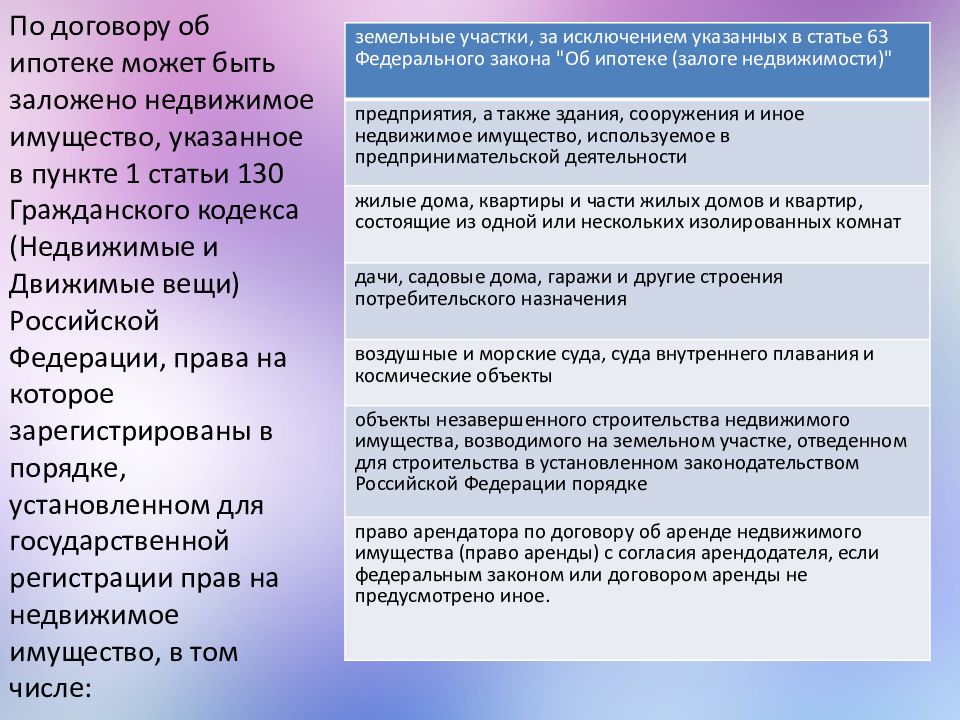 По договору об ипотеке может быть заложено недвижимое имущество, указанное в пункте 1 статьи 130 Гражданского кодекса (Недвижимые и Движимые вещи) Российской Федерации, права на которое зарегистрированы в порядке, установленном для государственной регистрации прав на недвижимое имущество, в том числе:

| земельные участки, за исключением указанных в статье 63 Федерального закона "Об ипотеке (залоге недвижимости)" |
|---|
| предприятия, а также здания, сооружения и иное недвижимое имущество, используемое в предпринимательской деятельности |
| жилые дома, квартиры и части жилых домов и квартир, состоящие из одной или нескольких изолированных комнат |
| дачи, садовые дома, гаражи и другие строения потребительского назначения |
| воздушные и морские суда, суда внутреннего плавания и космические объекты |
| объекты незавершенного строительства недвижимого имущества, возводимого на земельном участке, отведенном для строительства в установленном законодательством Российской Федерации порядке |
| право арендатора по договору об аренде недвижимого имущества (право аренды) с согласия арендодателя, если федеральным законом или договором аренды не предусмотрено иное. |